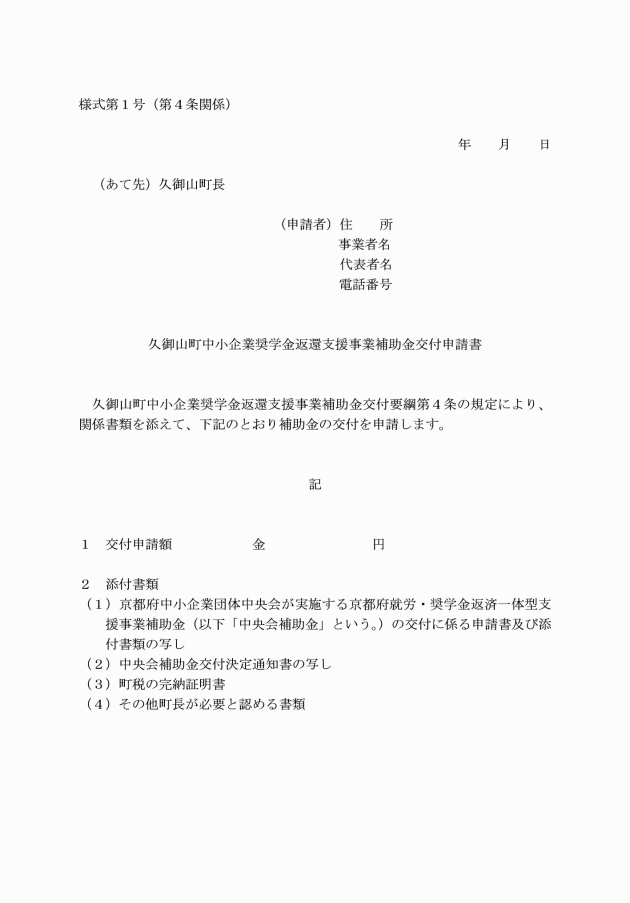 様式第１号（第４条関係）

年　　月　　日

（あて先）久御山町長

（申請者）住　　所
事業者名
代表者名
電話番号

久御山町中小企業奨学金返還支援事業補助金交付申請書

久御山町中小企業奨学金返還支援事業補助金交付要綱第４条の規定により、関係書類を添えて、下記のとおり補助金の交付を申請します。

記

１　交付申請額　　　　　金　　　　　　　円

２　添付書類
（１）京都府中小企業団体中央会が実施する京都府就労・奨学金返済一体型支援事業補助金（以下「中央会補助金」という。）の交付に係る申請書及び添付書類の写し
（２）中央会補助金交付決定通知書の写し
（３）町税の完納証明書
（４）その他町長が必要と認める書類